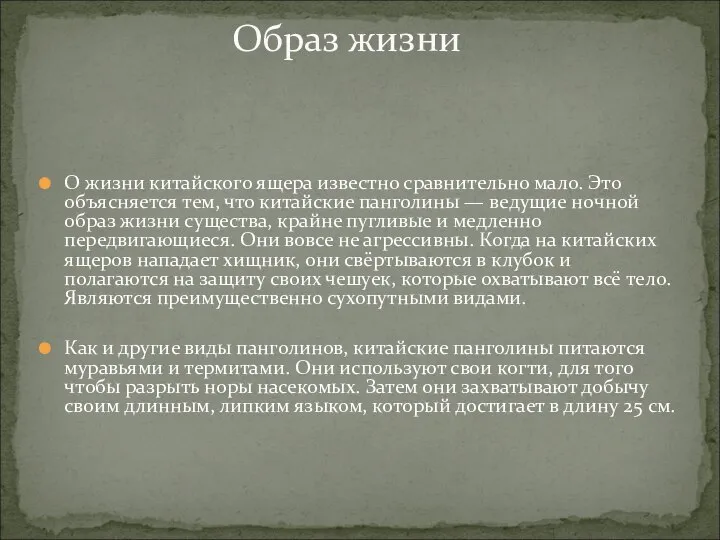 Образ жизни

О жизни китайского ящера известно сравнительно мало. Это объясняется тем, что китайские панголины — ведущие ночной образ жизни существа, крайне пугливые и медленно передвигающиеся. Они вовсе не агрессивны. Когда на китайских ящеров нападает хищник, они свёртываются в клубок и полагаются на защиту своих чешуек, которые охватывают всё тело. Являются преимущественно сухопутными видами.

Как и другие виды панголинов, китайские панголины питаются муравьями и термитами. Они используют свои когти, для того чтобы разрыть норы насекомых. Затем они захватывают добычу своим длинным, липким языком, который достигает в длину 25 см.